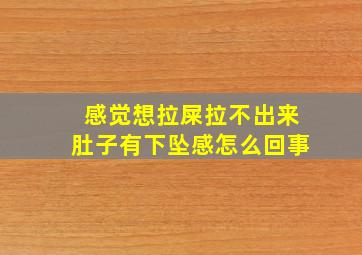 感觉想拉屎拉不出来
肚子有下坠感怎么回事